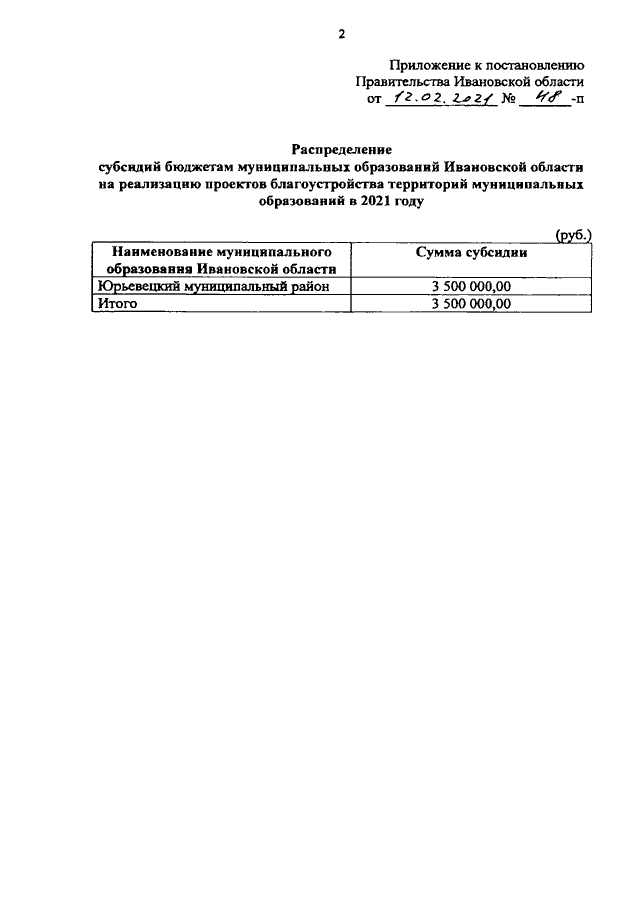 2

Приложение к постановлению
Правительства Ивановской области
от 12.02.2021 № 48 -п

Распределение
субсидий бюджетам муниципальных образований Ивановской области на реализацию проектов благоустройства территорий муниципальных образований в 2021 году

(руб.)

| Наименование муниципального образования Ивановской области | Сумма субсидии |
|---|---|
| Юрьевецкий муниципальный район | 3 500 000,00 |
| Итого | 3 500 000,00 |